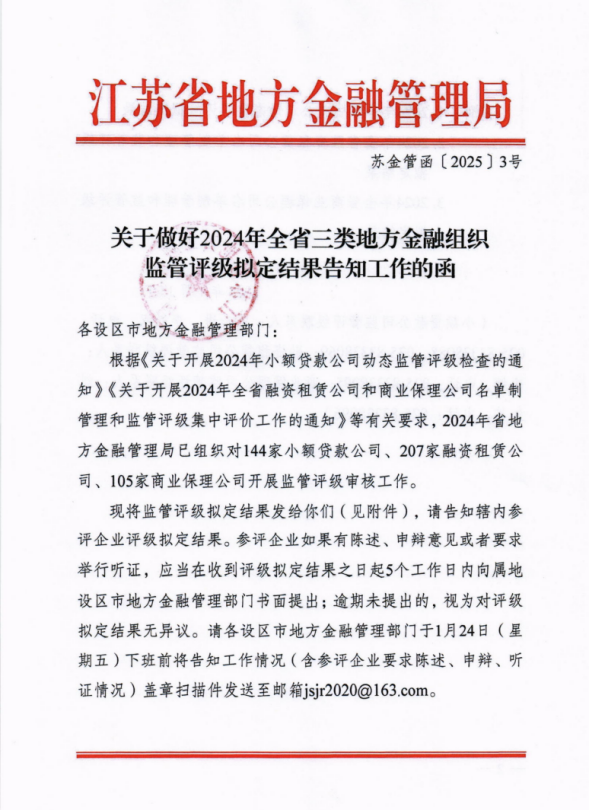 江苏省地方金融管理局

苏金管函〔2025〕3号

关于做好2024年全省三类地方金融组织监管评级拟定结果告知工作的函

各设区市地方金融管理部门：

根据《关于开展2024年小额贷款公司动态监管评级检查的通知》《关于开展2024年全省融资租赁公司和商业保理公司名单制管理和监管评级集中评价工作的通知》等有关要求，2024年省地方金融管理局已组织对144家小额贷款公司、207家融资租赁公司、105家商业保理公司开展监管评级审核工作。

现将监管评级拟定结果发给你们（见附件），请告知辖内参评企业评级拟定结果。参评企业如果有陈述、申辩意见或者要求举行听证，应当在收到评级拟定结果之日起5个工作日内向属地设区市地方金融管理部门书面提出；逾期未提出的，视为对评级拟定结果无异议。请各设区市地方金融管理部门于1月24日（星期五）下班前将告知工作情况（含参评企业要求陈述、申辩、听证情况）盖章扫描件发送至邮箱jsjr2020@163.com。